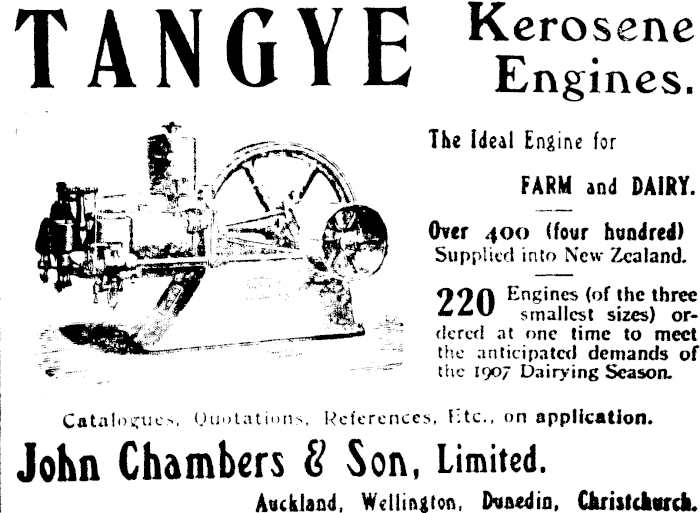 TANGYE Kerosene Engines.

The Ideal Engine for

FARM and DAIRY.

Over 400 (four hundred) Supplied into New Zealand.

220 Engines (of the three smallest sizes) ordered at one time to meet the anticipated demands of the 1907 Dairying Season.

Catalogues, Quotations, References, Etc., on application.

John Chambers & Son, Limited.

Auckland, Wellington, Dunedin, Christchurch.